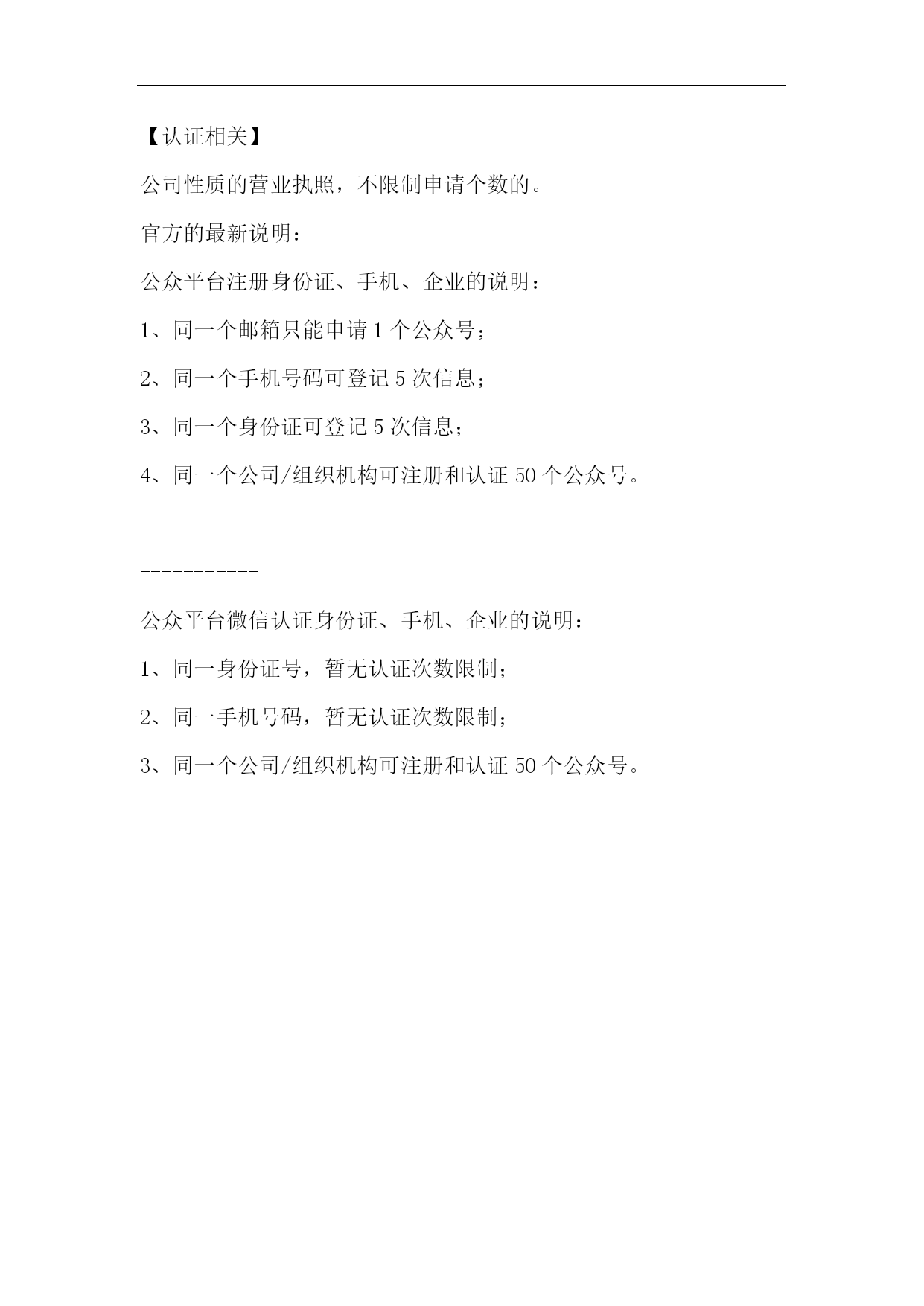 【认证相关】

公司性质的营业执照，不限制申请个数的。

官方的最新说明：

公众平台注册身份证、手机、企业的说明：

1、同一个邮箱只能申请 1 个公众号；

2、同一个手机号码可登记 5 次信息；

3、同一个身份证可登记 5 次信息；

4、同一个公司/组织机构可注册和认证 50 个公众号。

----------------------------------------------------------------------

公众平台微信认证身份证、手机、企业的说明：

1、同一身份证号，暂无认证次数限制；

2、同一手机号码，暂无认证次数限制；

3、同一个公司/组织机构可注册和认证 50 个公众号。